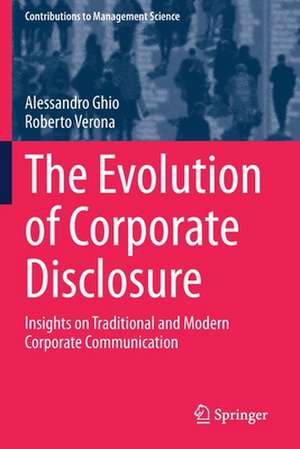 Contributions to Management Science

Alessandro Ghio
Roberto Verona

The Evolution of Corporate Disclosure

Insights on Traditional and Modern Corporate Communication

Springer